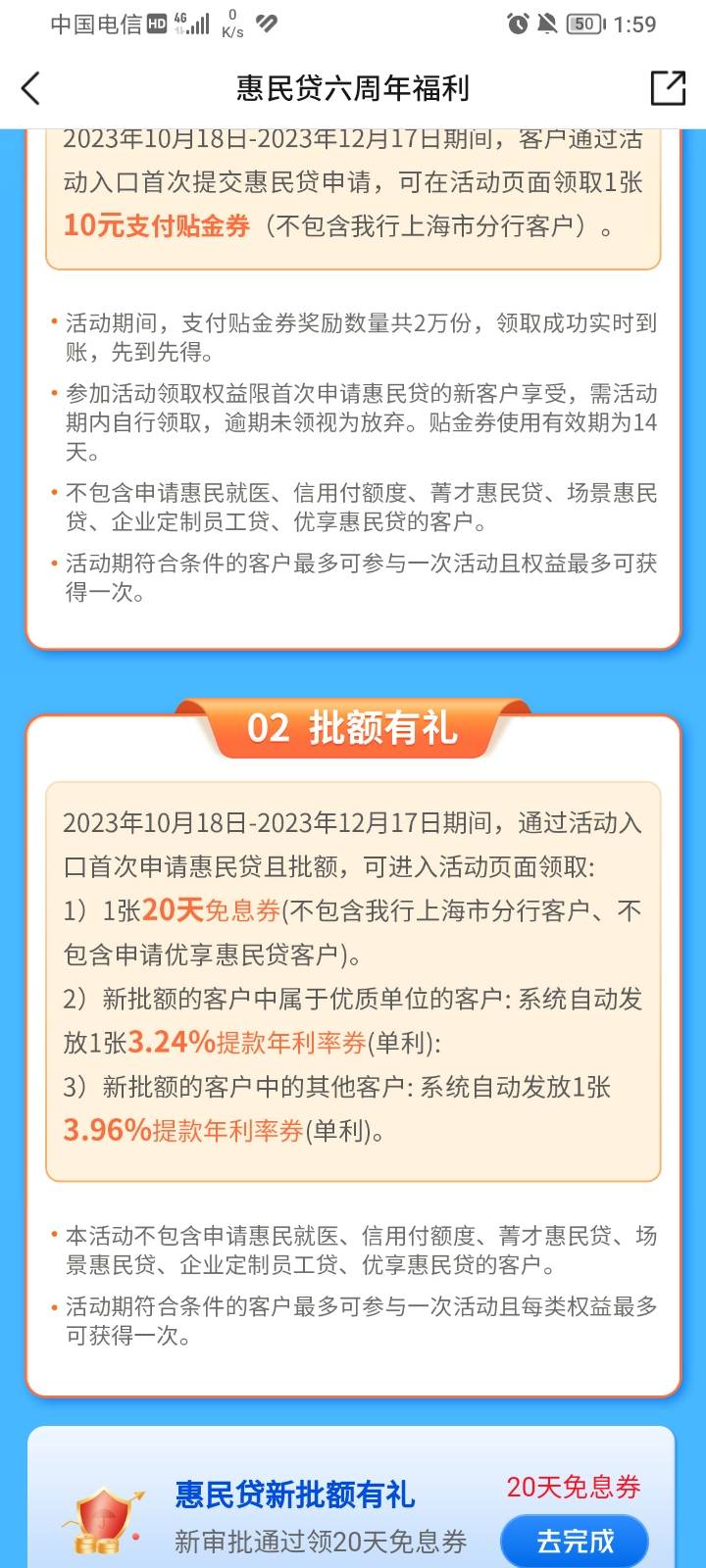 中国电信 HD 4G 0 K/s 50 1:59

惠民贷六周年福利

2023年10月18日-2023年12月17日期间，客户通过活动入口首次提交惠民贷申请，可在活动页面领取1张10元支付贴金券（不包含我行上海市分行客户）。

• 活动期间，支付贴金券奖励数量共2万份，领取成功实时到账，先到先得。

• 参加活动领取权益限首次申请惠民贷的新客户享受，需活动期内自行领取，逾期未领视为放弃。贴金券使用有效期为14天。

• 不包含申请惠民就医、信用付额度、菁才惠民贷、场景惠民贷、企业定制员工贷、优享惠民贷的客户。

• 活动期符合条件的客户最多可参与一次活动且权益最多可获得一次。

02 批额有礼

2023年10月18日-2023年12月17日期间，通过活动入口首次申请惠民贷且批额，可进入活动页面领取:
1）1张20天免息券(不包含我行上海市分行客户、不包含申请优享惠民贷客户)。
2）新批额的客户中属于优质单位的客户: 系统自动发放1张3.24%提款年利率券(单利):
3）新批额的客户中的其他客户: 系统自动发放1张3.96%提款年利率券(单利)。

• 本活动不包含申请惠民就医、信用付额度、菁才惠民贷、场景惠民贷、企业定制员工贷、优享惠民贷的客户。

• 活动期符合条件的客户最多可参与一次活动且每类权益最多可获得一次。

惠民贷新批额有礼
新审批通过领20天免息券
20天免息券
去完成